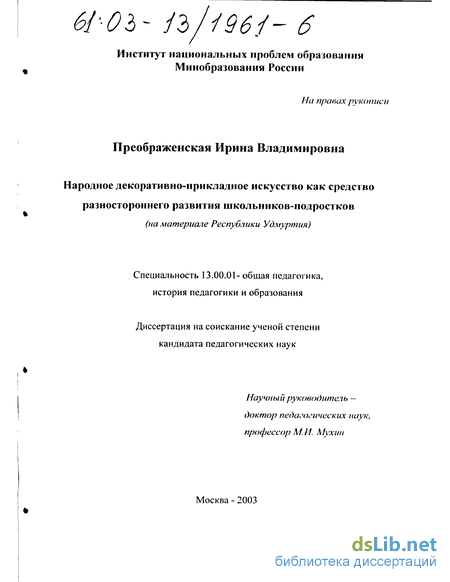 61:03-13/1961-6

Институт национальных проблем образования
Минобразования России

На правах рукописи

Преображенская Ирина Владимировна

Народное декоративно-прикладное искусство как средство разностороннего развития школьников-подростков
(на материале Республики Удмуртия)

Специальность 13.00.01- общая педагогика, история педагогики и образования

Диссертация на соискание ученой степени кандидата педагогических наук

Научный руководитель – доктор педагогических наук, профессор М.И. Мухин

Москва - 2003

dsLib.net
библиотека диссертаций